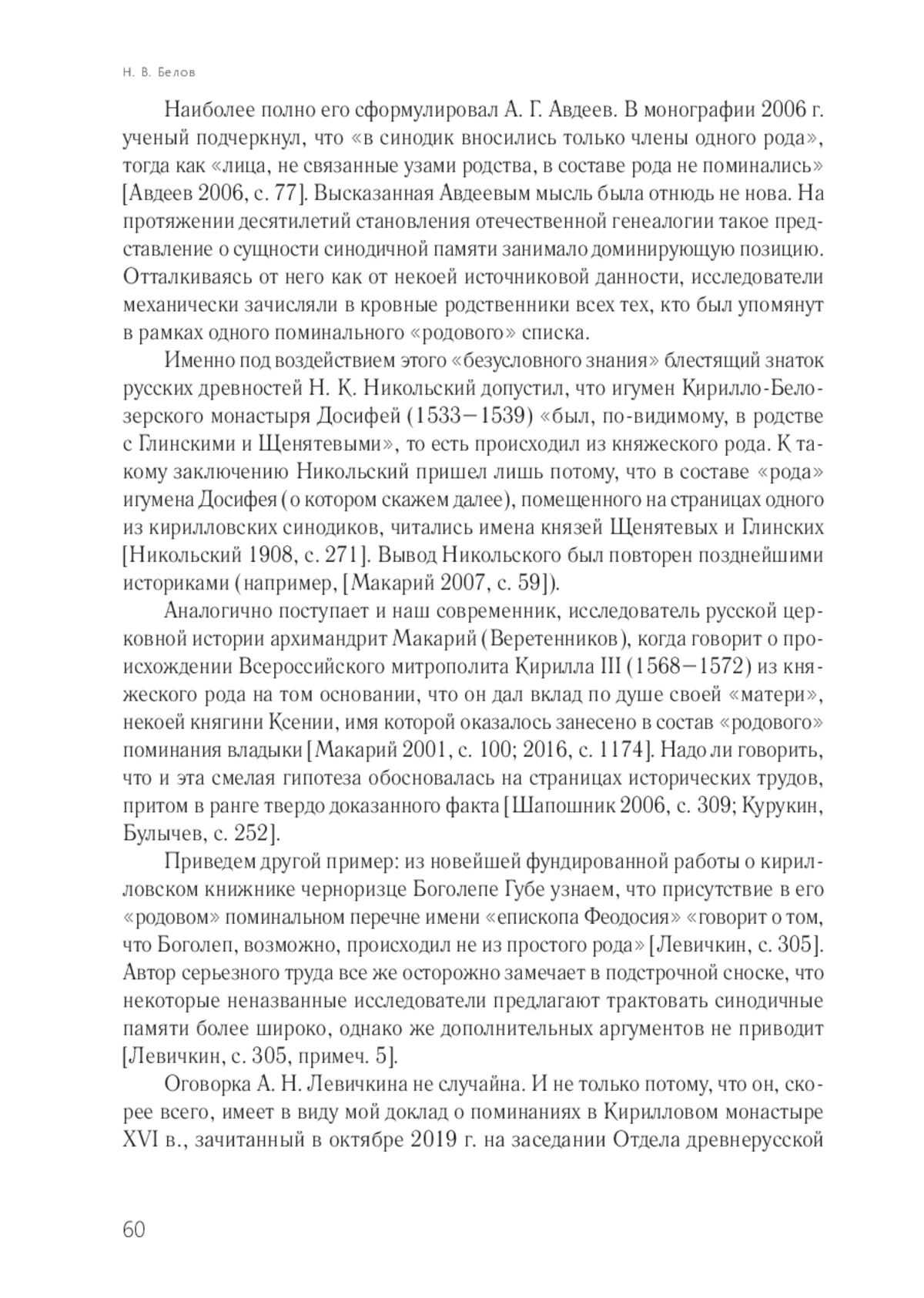 Н. В. Белов

Наиболее полно его сформулировал А. Г. Авдеев. В монографии 2006 г. ученый подчеркнул, что «в синодик вносились только члены одного рода», тогда как «лица, не связанные узами родства, в составе рода не поминались» [Авдеев 2006, с. 77]. Высказанная Авдеевым мысль была отнюдь не нова. На протяжении десятилетий становления отечественной генеалогии такое представление о сущности синодичной памяти занимало доминирующую позицию. Отталкиваясь от него как от некоей источниковой данности, исследователи механически зачисляли в кровные родственники всех тех, кто был упомянут в рамках одного поминального «родового» списка.

Именно под воздействием этого «безусловного знания» блестящий знаток русских древностей Н. К. Никольский допустил, что игумен Кирилло-Белозерского монастыря Досифей (1533–1539) «был, по-видимому, в родстве с Глинскими и Щенятевыми», то есть происходил из княжеского рода. К такому заключению Никольский пришел лишь потому, что в составе «рода» игумена Досифея (о котором скажем далее), помещенного на страницах одного из кирилловских синодиков, читались имена князей Щенятевых и Глинских [Никольский 1908, с. 271]. Вывод Никольского был повторен позднейшими историками (например, [Макарий 2007, с. 59]).

Аналогично поступает и наш современник, исследователь русской церковной истории архимандрит Макарий (Веретенников), когда говорит о происхождении Всероссийского митрополита Кирилла III (1568–1572) из княжеского рода на том основании, что он дал вклад по душе своей «матери», некоей княгини Ксении, имя которой оказалось занесено в состав «родового» поминания владыки [Макарий 2001, с. 100; 2016, с. 1174]. Надо ли говорить, что и эта смелая гипотеза обосновалась на страницах исторических трудов, притом в ранге твердо доказанного факта [Шапошник 2006, с. 309; Курукин, Булычев, с. 252].

Приведем другой пример: из новейшей фундированной работы о кирилловском книжнике черноризце Боголепе Губе узнаем, что присутствие в его «родовом» поминальном перечне имени «епископа Феодосия» «говорит о том, что Боголеп, возможно, происходил не из простого рода» [Левичкин, с. 305]. Автор серьезного труда все же осторожно замечает в подстрочной сноске, что некоторые неназванные исследователи предлагают трактовать синодичные памяти более широко, однако же дополнительных аргументов не приводит [Левичкин, с. 305, примеч. 5].

Оговорка А. Н. Левичкина не случайна. И не только потому, что он, скорее всего, имеет в виду мой доклад о поминаниях в Кирилловом монастыре XVI в., зачитанный в октябре 2019 г. на заседании Отдела древнерусской

60